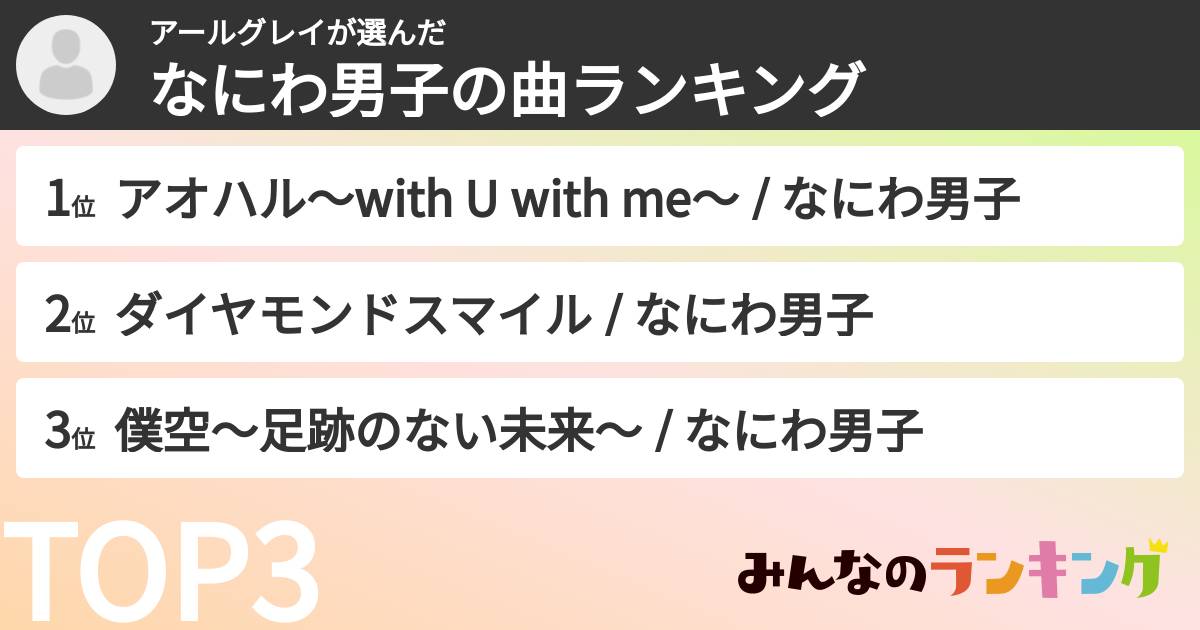 アールグレイが選んだ
なにわ男子の曲ランキング

1位 アオハル〜with U with me〜 / なにわ男子

2位 ダイヤモンドスマイル / なにわ男子

3位 僕空〜足跡のない未来〜 / なにわ男子

TOP3

みんなのランキング